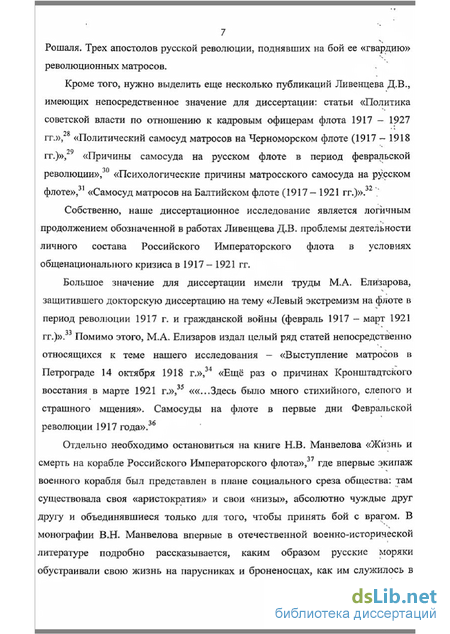 7

Рошаля. Трех апостолов русской революции, поднявших на бой ее «гвардию» революционных матросов.

Кроме того, нужно выделить еще несколько публикаций Ливенцева Д.В., имеющих непосредственное значение для диссертации: статьи «Политика советской власти по отношению к кадровым офицерам флота 1917 – 1927 гг.»,$^{28}$ «Политический самосуд матросов на Черноморском флоте (1917 – 1918 гг.)»,$^{29}$ «Причины самосуда на русском флоте в период февральской революции»,$^{30}$ «Психологические причины матросского самосуда на русском флоте»,$^{31}$ «Самосуд матросов на Балтийском флоте (1917 – 1921 гг.)».$^{32}$

Собственно, наше диссертационное исследование является логичным продолжением обозначенной в работах Ливенцева Д.В. проблемы деятельности личного состава Российского Императорского флота в условиях общенационального кризиса в 1917 – 1921 гг.

Большое значение для диссертации имели труды М.А. Елизарова, защитившего докторскую диссертацию на тему «Левый экстремизм на флоте в период революции 1917 г. и гражданской войны (февраль 1917 – март 1921 гг.)».$^{33}$ Помимо этого, М.А. Елизаров издал целый ряд статей непосредственно относящихся к теме нашего исследования – «Выступление матросов в Петрограде 14 октября 1918 г.»,$^{34}$ «Ещё раз о причинах Кронштадтского восстания в марте 1921 г.»,$^{35}$ ««...Здесь было много стихийного, слепого и страшного мщения». Самосуды на флоте в первые дни Февральской революции 1917 года».$^{36}$

Отдельно необходимо остановиться на книге Н.В. Манвелова «Жизнь и смерть на корабле Российского Императорского флота»,$^{37}$ где впервые экипаж военного корабля был представлен в плане социального среза общества: там существовала своя «аристократия» и свои «низы», абсолютно чуждые друг другу и объединявшиеся только для того, чтобы принять бой с врагом. В монографии В.Н. Манвелова впервые в отечественной военно-исторической литературе подробно рассказывается, каким образом русские моряки обустраивали свою жизнь на парусниках и броненосцах, как им служилось в

dsLib.net
библиотека диссертаций